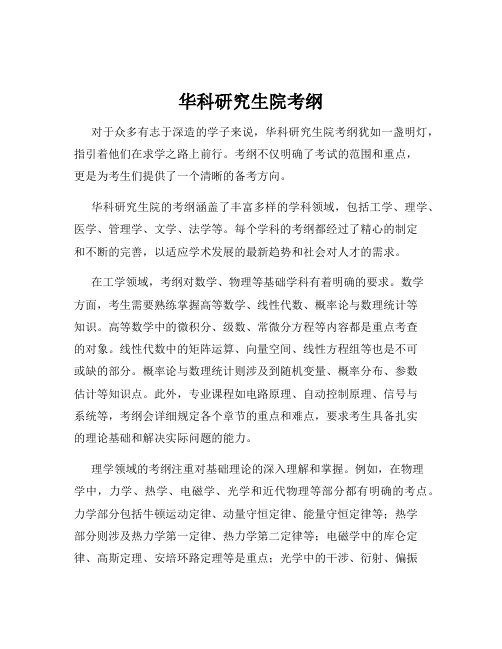 华科研究生院考纲

对于众多有志于深造的学子来说，华科研究生院考纲犹如一盏明灯，指引着他们在求学之路上前行。考纲不仅明确了考试的范围和重点，更是为考生们提供了一个清晰的备考方向。

华科研究生院的考纲涵盖了丰富多样的学科领域，包括工学、理学、医学、管理学、文学、法学等。每个学科的考纲都经过了精心的制定和不断的完善，以适应学术发展的最新趋势和社会对人才的需求。

在工学领域，考纲对数学、物理等基础学科有着明确的要求。数学方面，考生需要熟练掌握高等数学、线性代数、概率论与数理统计等知识。高等数学中的微积分、级数、常微分方程等内容都是重点考查的对象。线性代数中的矩阵运算、向量空间、线性方程组等也是不可或缺的部分。概率论与数理统计则涉及到随机变量、概率分布、参数估计等知识点。此外，专业课程如电路原理、自动控制原理、信号与系统等，考纲会详细规定各个章节的重点和难点，要求考生具备扎实的理论基础和解决实际问题的能力。

理学领域的考纲注重对基础理论的深入理解和掌握。例如，在物理学中，力学、热学、电磁学、光学和近代物理等部分都有明确的考点。力学部分包括牛顿运动定律、动量守恒定律、能量守恒定律等；热学部分则涉及热力学第一定律、热力学第二定律等；电磁学中的库仑定律、高斯定理、安培环路定理等是重点；光学中的干涉、衍射、偏振